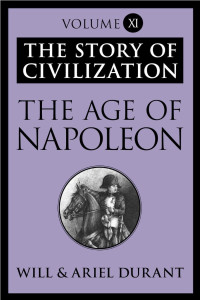 VOLUME XI

THE STORY OF CIVILIZATION

THE AGE OF NAPOLEON

WILL & ARIEL DURANT